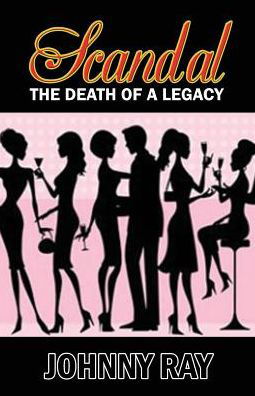 Scandal
THE DEATH OF A LEGACY

JOHNNY RAY